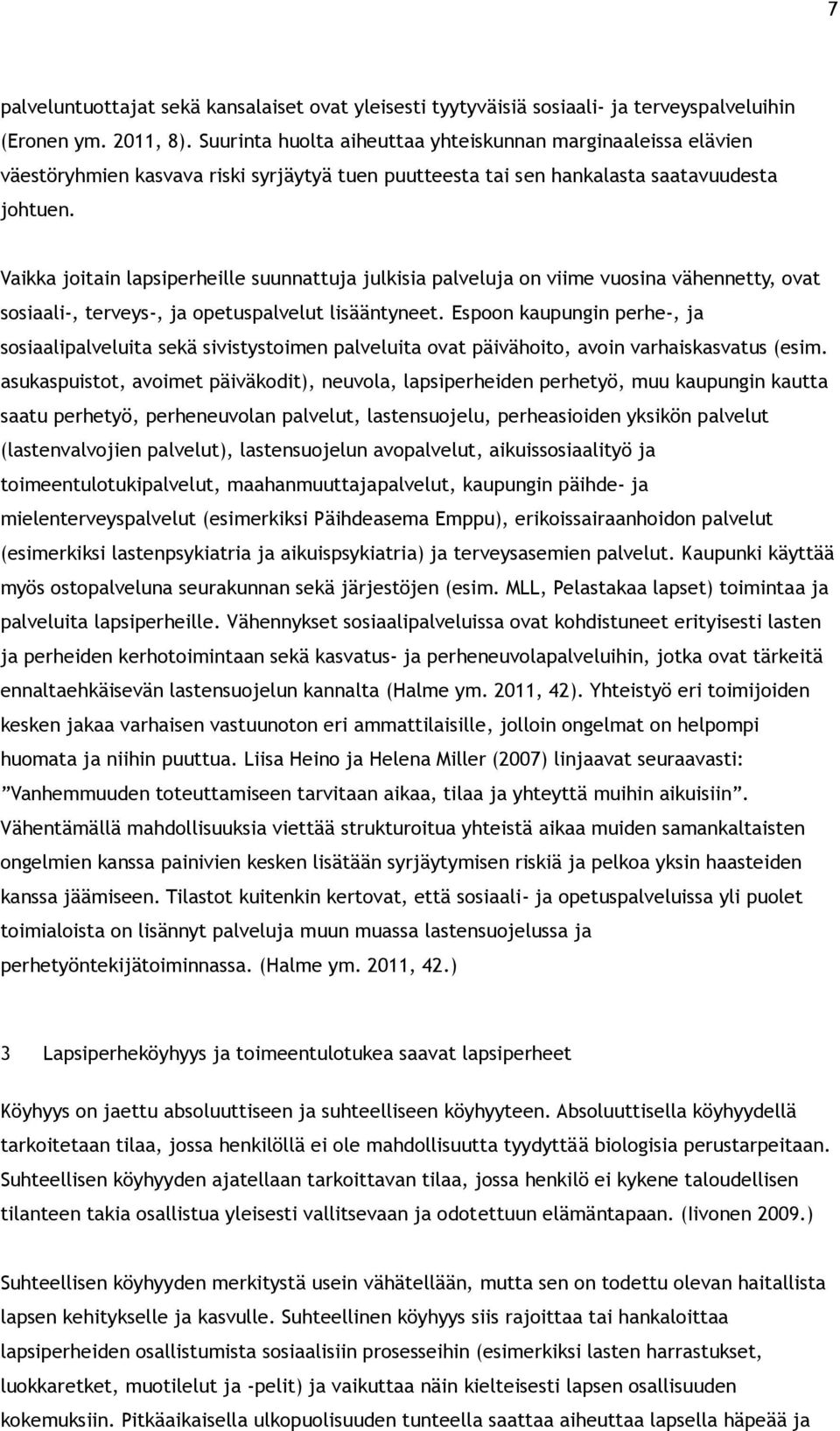 7

palveluntuottajat sekä kansalaiset ovat yleisesti tyytyväisiä sosiaali- ja terveyspalveluihin (Eronen ym. 2011, 8). Suurinta huolta aiheuttaa yhteiskunnan marginaaleissa elävien väestöryhmien kasvava riski syrjäytyä tuen puutteesta tai sen hankalasta saatavuudesta johtuen.

Vaikka joitain lapsiperheille suunnattuja julkisia palveluja on viime vuosina vähennetty, ovat sosiaali-, terveys-, ja opetuspalvelut lisääntyneet. Espoon kaupungin perhe-, ja sosiaalipalveluita sekä sivistystoimen palveluita ovat päivähoito, avoin varhaiskasvatus (esim. asukaspuistot, avoimet päiväkodit), neuvola, lapsiperheiden perhetyö, muu kaupungin kautta saatu perhetyö, perheneuvolan palvelut, lastensuojelu, perheasioiden yksikön palvelut (lastenvalvojien palvelut), lastensuojelun avopalvelut, aikuissosiaalityö ja toimeentulotukipalvelut, maahanmuuttajapalvelut, kaupungin päihde- ja mielenterveyspalvelut (esimerkiksi Päihdeasema Emppu), erikoissairaanhoidon palvelut (esimerkiksi lastenpsykiatria ja aikuispsykiatria) ja terveysasemien palvelut. Kaupunki käyttää myös ostopalveluna seurakunnan sekä järjestöjen (esim. MLL, Pelastakaa lapset) toimintaa ja palveluita lapsiperheille. Vähennykset sosiaalipalveluissa ovat kohdistuneet erityisesti lasten ja perheiden kerhotoimintaan sekä kasvatus- ja perheneuvolapalveluihin, jotka ovat tärkeitä ennaltaehkäisevän lastensuojelun kannalta (Halme ym. 2011, 42). Yhteistyö eri toimijoiden kesken jakaa varhaisen vastuunoton eri ammattilaisille, jolloin ongelmat on helpompi huomata ja niihin puuttua. Liisa Heino ja Helena Miller (2007) linjaavat seuraavasti: ”Vanhemmuuden toteuttamiseen tarvitaan aikaa, tilaa ja yhteyttä muihin aikuisiin”. Vähentämällä mahdollisuuksia viettää strukturoitua yhteistä aikaa muiden samankaltaisten ongelmien kanssa painivien kesken lisätään syrjäytymisen riskiä ja pelkoa yksin haasteiden kanssa jäämiseen. Tilastot kuitenkin kertovat, että sosiaali- ja opetuspalveluissa yli puolet toimialoista on lisännyt palveluja muun muassa lastensuojelussa ja perhetyöntekijätoiminnassa. (Halme ym. 2011, 42.)

3 Lapsiperheköyhyys ja toimeentulotukea saavat lapsiperheet

Köyhyys on jaettu absoluuttiseen ja suhteelliseen köyhyyteen. Absoluuttisella köyhyydellä tarkoitetaan tilaa, jossa henkilöllä ei ole mahdollisuutta tyydyttää biologisia perustarpeitaan. Suhteellisen köyhyyden ajatellaan tarkoittavan tilaa, jossa henkilö ei kykene taloudellisen tilanteen takia osallistua yleisesti vallitsevaan ja odotettuun elämäntapaan. (Iivonen 2009.)

Suhteellisen köyhyyden merkitystä usein vähätellään, mutta sen on todettu olevan haitallista lapsen kehitykselle ja kasvulle. Suhteellinen köyhyys siis rajoittaa tai hankaloittaa lapsiperheiden osallistumista sosiaalisiin prosesseihin (esimerkiksi lasten harrastukset, luokkaretket, muotilelut ja -pelit) ja vaikuttaa näin kielteisesti lapsen osallisuuden kokemuksiin. Pitkäaikaisella ulkopuolisuuden tunteella saattaa aiheuttaa lapsella häpeää ja